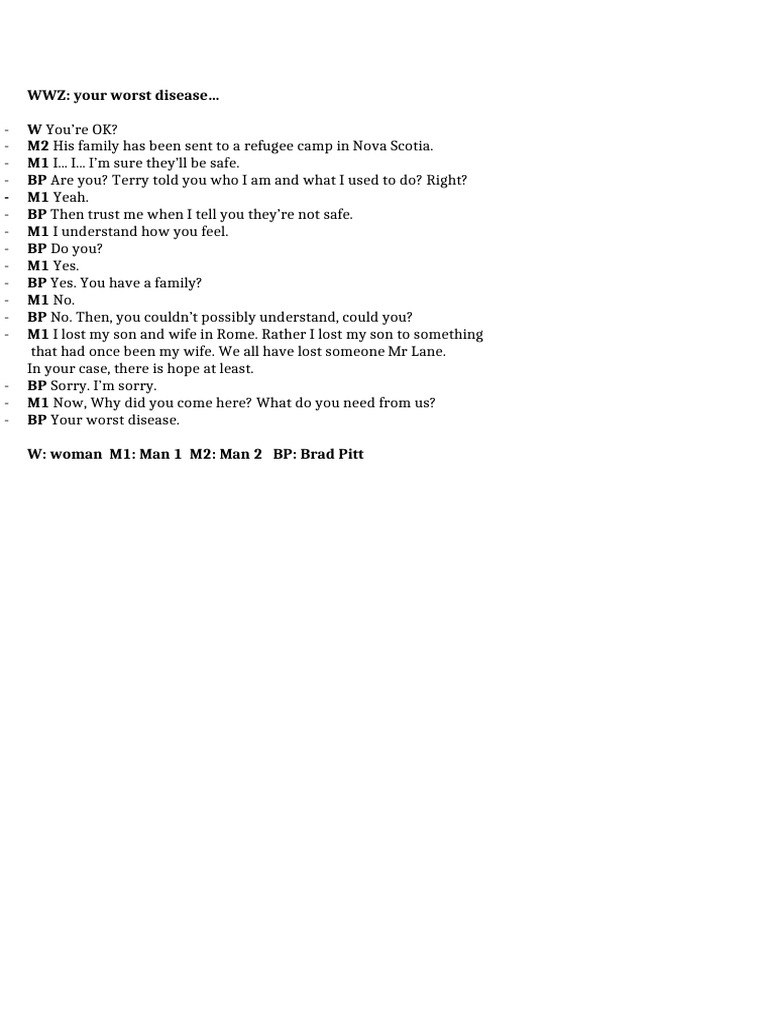 WWZ: your worst disease…

- W You're OK?
- M2 His family has been sent to a refugee camp in Nova Scotia.
- M1 I… I… I'm sure they'll be safe.
- BP Are you? Terry told you who I am and what I used to do? Right?
- M1 Yeah.
- BP Then trust me when I tell you they're not safe.
- M1 I understand how you feel.
- BP Do you?
- M1 Yes.
- BP Yes. You have a family?
- M1 No.
- BP No. Then, you couldn't possibly understand, could you?
- M1 I lost my son and wife in Rome. Rather I lost my son to something that had once been my wife. We all have lost someone Mr Lane. In your case, there is hope at least.
- BP Sorry. I'm sorry.
- M1 Now, Why did you come here? What do you need from us?
- BP Your worst disease.

W: woman M1: Man 1 M2: Man 2 BP: Brad Pitt